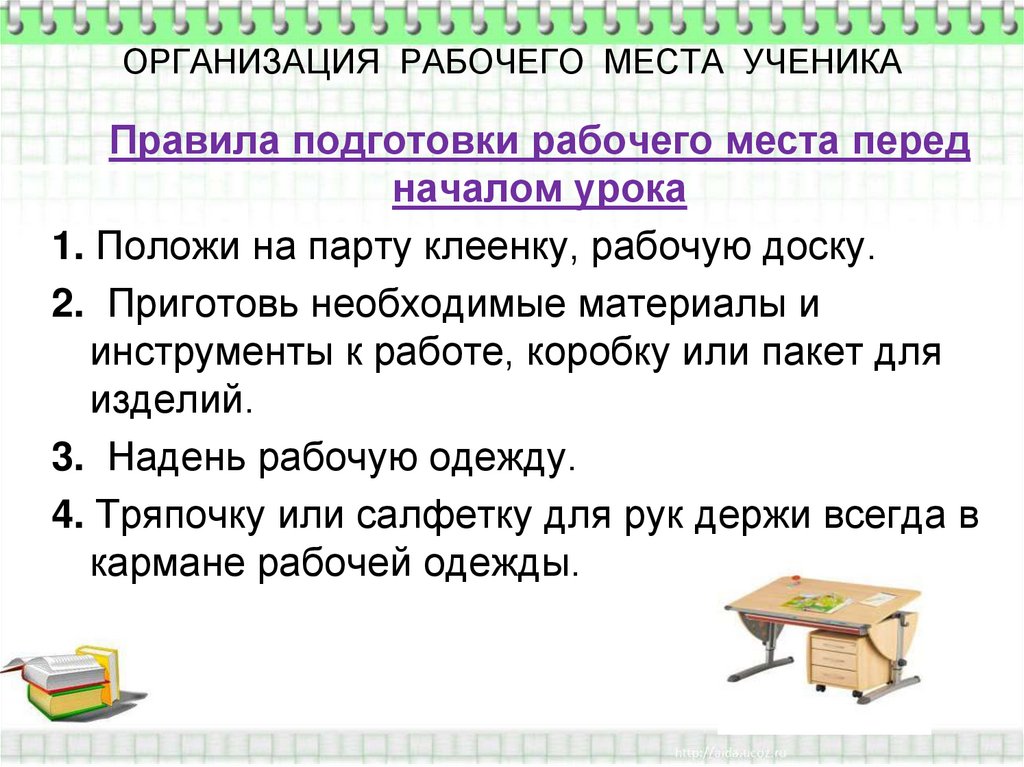 ОРГАНИЗАЦИЯ РАБОЧЕГО МЕСТА УЧЕНИКА

Правила подготовки рабочего места перед началом урока

1. Положи на парту клеенку, рабочую доску.

2. Приготовь необходимые материалы и инструменты к работе, коробку или пакет для изделий.

3. Надень рабочую одежду.

4. Тряпочку или салфетку для рук держи всегда в кармане рабочей одежды.

http://aida.ucoz.ru